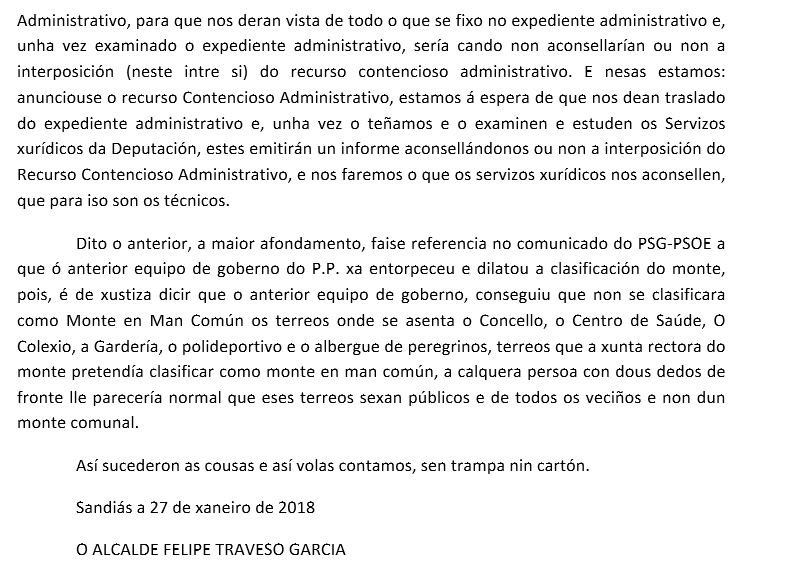 Administrativo, para que nos deran vista de todo o que se fixo no expediente administrativo e, unha vez examinado o expediente administrativo, sería cando non aconsellarían ou non a interposición (neste intre si) do recurso contencioso administrativo. E nesas estamos: anunciouse o recurso Contencioso Administrativo, estamos á espera de que nos dean traslado do expediente administrativo e, unha vez o teñamos e o examinen e estuden os Servizos xurídicos da Deputación, estes emitirán un informe aconsellándonos ou non a interposición do Recurso Contencioso Administrativo, e nos faremos o que os servizos xurídicos nos aconsellen, que para iso son os técnicos.

Dito o anterior, a maior afondamento, faise referencia no comunicado do PSG-PSOE a que ó anterior equipo de goberno do P.P. xa entorpeceu e dilatou a clasificación do monte, pois, é de xustiza dicir que o anterior equipo de goberno, conseguiu que non se clasificara como Monte en Man Común os terreos onde se asenta o Concello, o Centro de Saúde, O Colexio, a Gardería, o polideportivo e o albergue de peregrinos, terreos que a xunta rectora do monte pretendía clasificar como monte en man común, a calquera persoa con dous dedos de fronte lle parecería normal que eses terreos sexan públicos e de todos os veciños e non dun monte comunal.

Así sucederon as cousas e así volas contamos, sen trampa nin cartón.

Sandiás a 27 de xaneiro de 2018

O ALCALDE FELIPE TRAVESO GARCIA